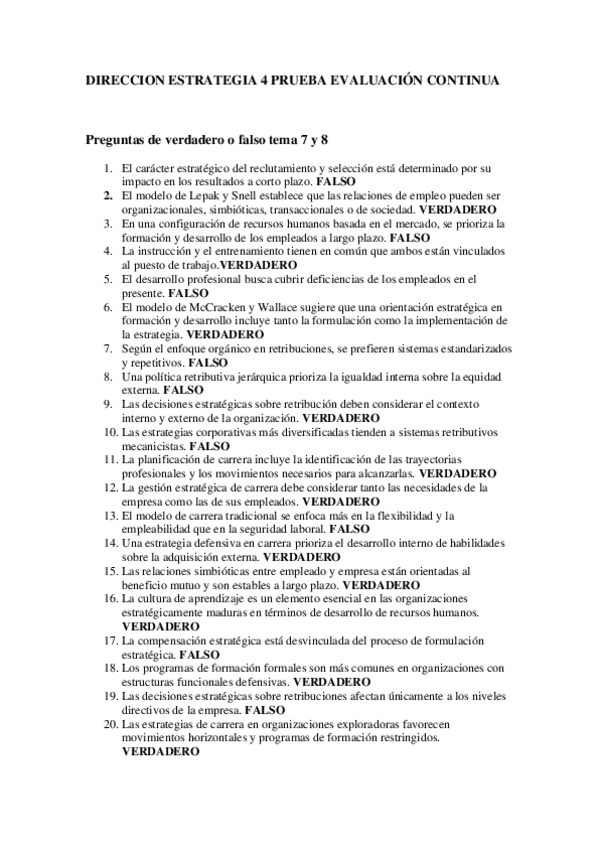 DIRECCION ESTRATEGIA 4 PRUEBA EVALUACIÓN CONTINUA

Preguntas de verdadero o falso tema 7 y 8

1. El carácter estratégico del reclutamiento y selección está determinado por su impacto en los resultados a corto plazo. FALSO
2. El modelo de Lepak y Snell establece que las relaciones de empleo pueden ser organizacionales, simbióticas, transaccionales o de sociedad. VERDADERO
3. En una configuración de recursos humanos basada en el mercado, se prioriza la formación y desarrollo de los empleados a largo plazo. FALSO
4. La instrucción y el entrenamiento tienen en común que ambos están vinculados al puesto de trabajo.VERDADERO
5. El desarrollo profesional busca cubrir deficiencias de los empleados en el presente. FALSO
6. El modelo de McCracken y Wallace sugiere que una orientación estratégica en formación y desarrollo incluye tanto la formulación como la implementación de la estrategia. VERDADERO
7. Según el enfoque orgánico en retribuciones, se prefieren sistemas estandarizados y repetitivos. FALSO
8. Una política retributiva jerárquica prioriza la igualdad interna sobre la equidad externa. FALSO
9. Las decisiones estratégicas sobre retribución deben considerar el contexto interno y externo de la organización. VERDADERO
10. Las estrategias corporativas más diversificadas tienden a sistemas retributivos mecanicistas. FALSO
11. La planificación de carrera incluye la identificación de las trayectorias profesionales y los movimientos necesarios para alcanzarlas. VERDADERO
12. La gestión estratégica de carrera debe considerar tanto las necesidades de la empresa como las de sus empleados. VERDADERO
13. El modelo de carrera tradicional se enfoca más en la flexibilidad y la empleabilidad que en la seguridad laboral. FALSO
14. Una estrategia defensiva en carrera prioriza el desarrollo interno de habilidades sobre la adquisición externa. VERDADERO
15. Las relaciones simbióticas entre empleado y empresa están orientadas al beneficio mutuo y son estables a largo plazo. VERDADERO
16. La cultura de aprendizaje es un elemento esencial en las organizaciones estratégicamente maduras en términos de desarrollo de recursos humanos. VERDADERO
17. La compensación estratégica está desvinculada del proceso de formulación estratégica. FALSO
18. Los programas de formación formales son más comunes en organizaciones con estructuras funcionales defensivas. VERDADERO
19. Las decisiones estratégicas sobre retribuciones afectan únicamente a los niveles directivos de la empresa. FALSO
20. Las estrategias de carrera en organizaciones exploradoras favorecen movimientos horizontales y programas de formación restringidos. VERDADERO